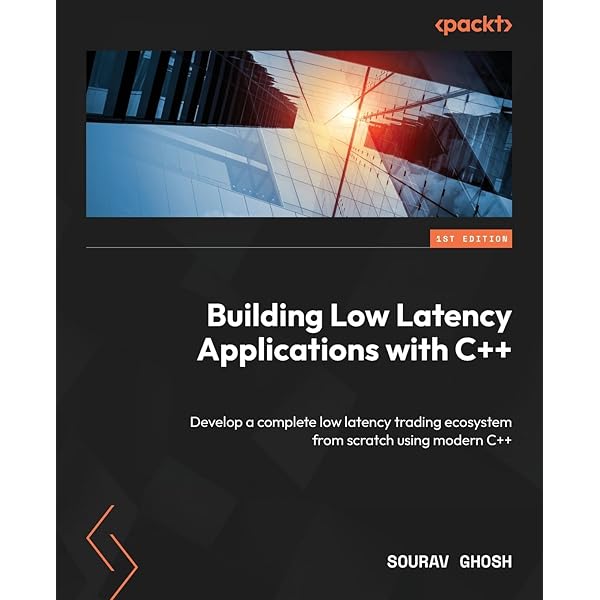 <packt>

1ST EDITION

Building Low Latency Applications with C++

Develop a complete low latency trading ecosystem from scratch using modern C++

SOURAV GHOSH